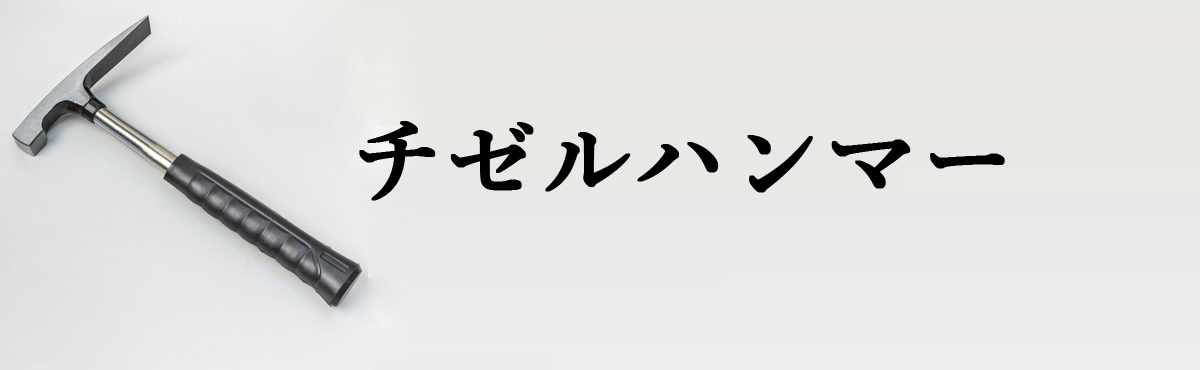 チゼルハンマー